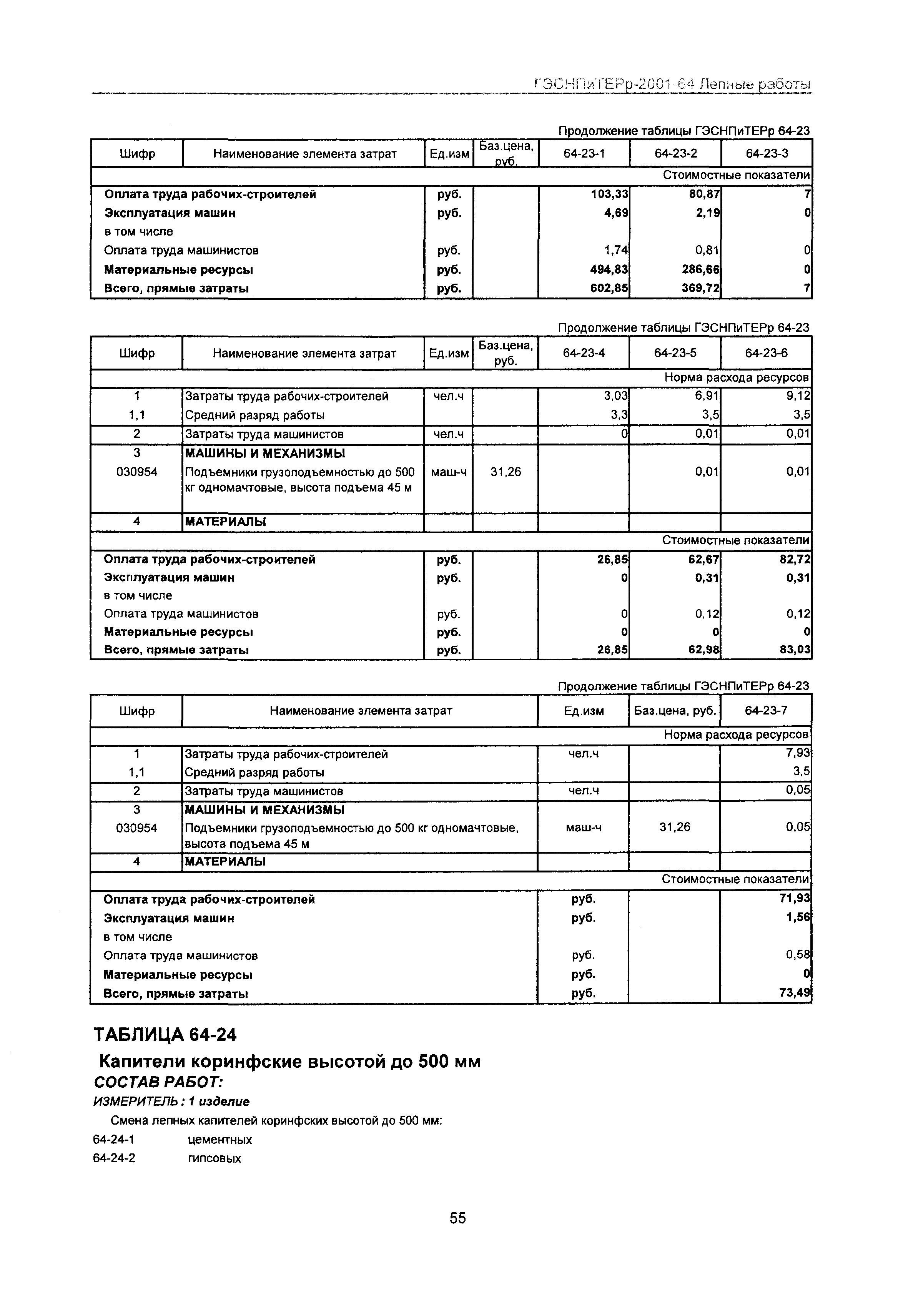 ГЭСНПиТЕРр-2001-64 Лепные работы

Продолжение таблицы ГЭСНПиТЕРр 64-23

| Шифр | Наименование элемента затрат | Ед.изм | Баз.цена, руб. | 64-23-1 | 64-23-2 | 64-23-3 |
|---|---|---|---|---|---|---|
| | | | | | | Стоимостные показатели |
| Оплата труда рабочих-строителей | | руб. | | 103,33 | 80,87 | 7 |
| Эксплуатация машин | | руб. | | 4,69 | 2,19 | 0 |
| в том числе | | | | | | |
| Оплата труда машинистов | | руб. | | 1,74 | 0,81 | 0 |
| Материальные ресурсы | | руб. | | 494,83 | 286,66 | 0 |
| Всего, прямые затраты | | руб. | | 602,85 | 369,72 | 7 |

Продолжение таблицы ГЭСНПиТЕРр 64-23

| Шифр | Наименование элемента затрат | Ед.изм | Баз.цена, руб. | 64-23-4 | 64-23-5 | 64-23-6 |
|---|---|---|---|---|---|---|
| | | | | | | Норма расхода ресурсов |
| 1 | Затраты труда рабочих-строителей | чел.ч | | 3,03 | 6,91 | 9,12 |
| 1,1 | Средний разряд работы | | | 3,3 | 3,5 | 3,5 |
| 2 | Затраты труда машинистов | чел.ч | | 0 | 0,01 | 0,01 |
| 3 | МАШИНЫ И МЕХАНИЗМЫ | | | | | |
| 030954 | Подъемники грузоподъемностью до 500 кг одномачтовые, высота подъема 45 м | маш-ч | 31,26 | | 0,01 | 0,01 |
| 4 | МАТЕРИАЛЫ | | | | | |
| | | | | | | Стоимостные показатели |
| Оплата труда рабочих-строителей | | руб. | | 26,85 | 62,67 | 82,72 |
| Эксплуатация машин | | руб. | | 0 | 0,31 | 0,31 |
| в том числе | | | | | | |
| Оплата труда машинистов | | руб. | | 0 | 0,12 | 0,12 |
| Материальные ресурсы | | руб. | | 0 | 0 | 0 |
| Всего, прямые затраты | | руб. | | 26,85 | 62,98 | 83,03 |

Продолжение таблицы ГЭСНПиТЕРр 64-23

| Шифр | Наименование элемента затрат | Ед.изм | Баз.цена, руб. | 64-23-7 |
|---|---|---|---|---|
| | | | | Норма расхода ресурсов |
| 1 | Затраты труда рабочих-строителей | чел.ч | | 7,93 |
| 1,1 | Средний разряд работы | | | 3,5 |
| 2 | Затраты труда машинистов | чел.ч | | 0,05 |
| 3 | МАШИНЫ И МЕХАНИЗМЫ | | | |
| 030954 | Подъемники грузоподъемностью до 500 кг одномачтовые, высота подъема 45 м | маш-ч | 31,26 | 0,05 |
| 4 | МАТЕРИАЛЫ | | | |
| | | | | Стоимостные показатели |
| Оплата труда рабочих-строителей | | руб. | | 71,93 |
| Эксплуатация машин | | руб. | | 1,56 |
| в том числе | | | | |
| Оплата труда машинистов | | руб. | | 0,58 |
| Материальные ресурсы | | руб. | | 0 |
| Всего, прямые затраты | | руб. | | 73,49 |

ТАБЛИЦА 64-24

Капители коринфские высотой до 500 мм

СОСТАВ РАБОТ:

ИЗМЕРИТЕЛЬ : 1 изделие

Смена лепных капителей коринфских высотой до 500 мм:

64-24-1 цементных

64-24-2 гипсовых

55